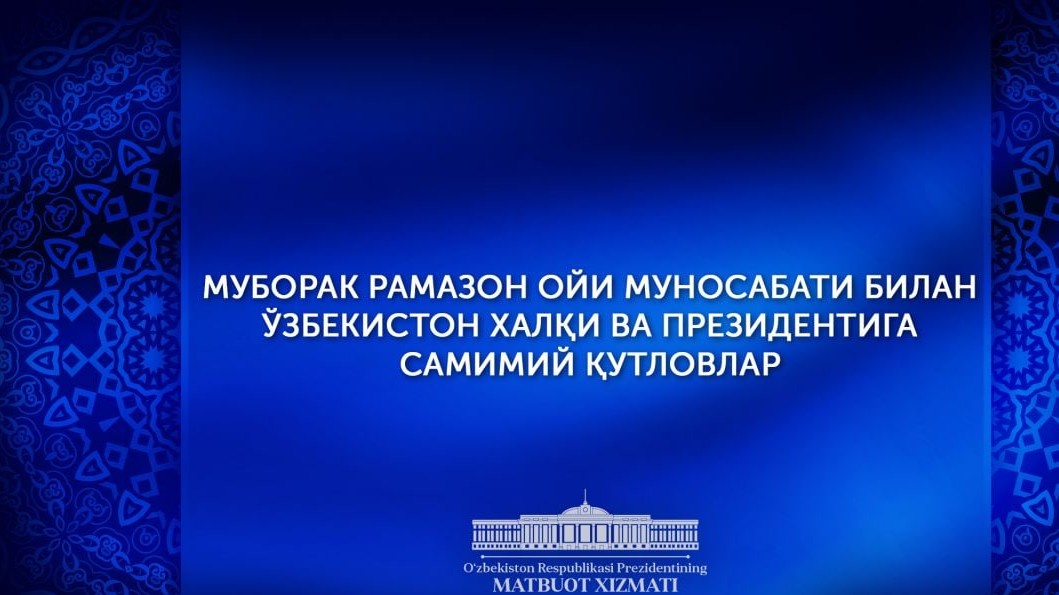 МУБОРАК РАМАЗОН ОЙИ МУНОСАБАТИ БИЛАН ЎЗБЕКИСТОН ХАЛҚИ ВА ПРЕЗИДЕНТИГА САМИМИЙ ҚУТЛОВЛАР

O'zbekiston Respublikasi Prezidentining
MATBUOT XIZMATI